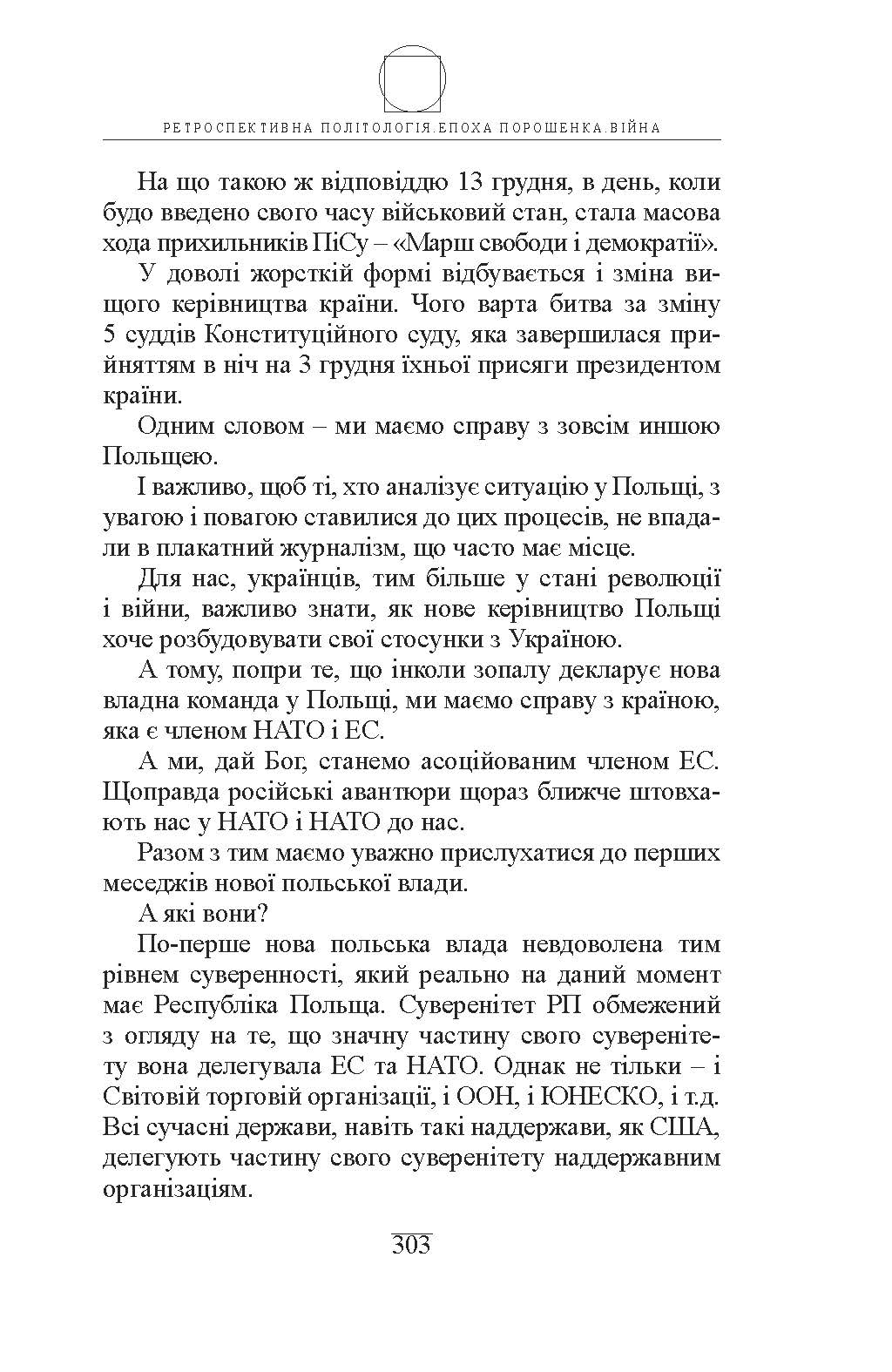 РЕТРОСПЕКТИВНА ПОЛІТОЛОГІЯ.ЕПОХА ПОРОШЕНКА.ВІЙНА

На що такою ж відповіддю 13 грудня, в день, коли будо введено свого часу військовий стан, стала масова хода прихильників ПіСу – «Марш свободи і демократії».

У доволі жорсткій формі відбувається і зміна вищого керівництва країни. Чого варта битва за зміну 5 суддів Конституційного суду, яка завершилася прийняттям в ніч на 3 грудня їхньої присяги президентом країни.

Одним словом – ми маємо справу з зовсім иншою Польщею.

І важливо, щоб ті, хто аналізує ситуацію у Польщі, з увагою і повагою ставилися до цих процесів, не впадали в плакатний журналізм, що часто має місце.

Для нас, українців, тим більше у стані революції і війни, важливо знати, як нове керівництво Польщі хоче розбудовувати свої стосунки з Україною.

А тому, попри те, що інколи зопалу декларує нова владна команда у Польщі, ми маємо справу з країною, яка є членом НАТО і ЕС.

А ми, дай Бог, станемо асоційованим членом ЕС. Щоправда російські авантюри щораз ближче штовхають нас у НАТО і НАТО до нас.

Разом з тим маємо уважно прислухатися до перших меседжів нової польської влади.

А які вони?

По-перше нова польська влада невдоволена тим рівнем суверенності, який реально на даний момент має Республіка Польща. Суверенітет РП обмежений з огляду на те, що значну частину свого суверенітету вона делегувала ЕС та НАТО. Однак не тільки – і Світовій торговій організації, і ООН, і ЮНЕСКО, і т.д. Всі сучасні держави, навіть такі наддержави, як США, делегують частину свого суверенітету наддержавним організаціям.

303